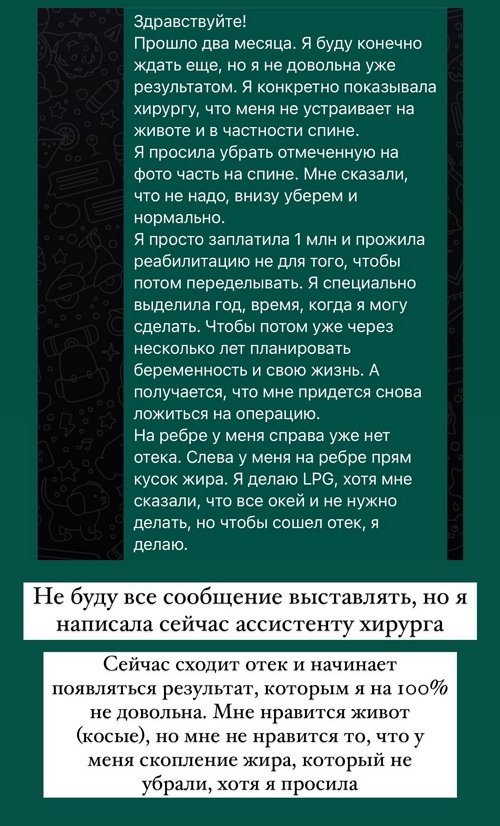 Здравствуйте!
Прошло два месяца. Я буду конечно ждать еще, но я не довольна уже результатом. Я конкретно показывала хирургу, что меня не устраивает на животе и в частности спине.
Я просила убрать отмеченную на фото часть на спине. Мне сказали, что не надо, внизу уберем и нормально.
Я просто заплатила 1 млн и прожила реабилитацию не для того, чтобы потом переделывать. Я специально выделила год, время, когда я могу сделать. Чтобы потом уже через несколько лет планировать беременность и свою жизнь. А получается, что мне придется снова ложиться на операцию.
На ребре у меня справа уже нет отека. Слева у меня на ребре прям кусок жира. Я делаю LPG, хотя мне сказали, что все окей и не нужно делать, но чтобы сошел отек, я делаю.

Не буду все сообщение выставлять, но я написала сейчас ассистенту хирурга

Сейчас сходит отек и начинает появляться результат, которым я на 100% не довольна. Мне нравится живот (косые), но мне не нравится то, что у меня скопление жира, который не убрали, хотя я просила